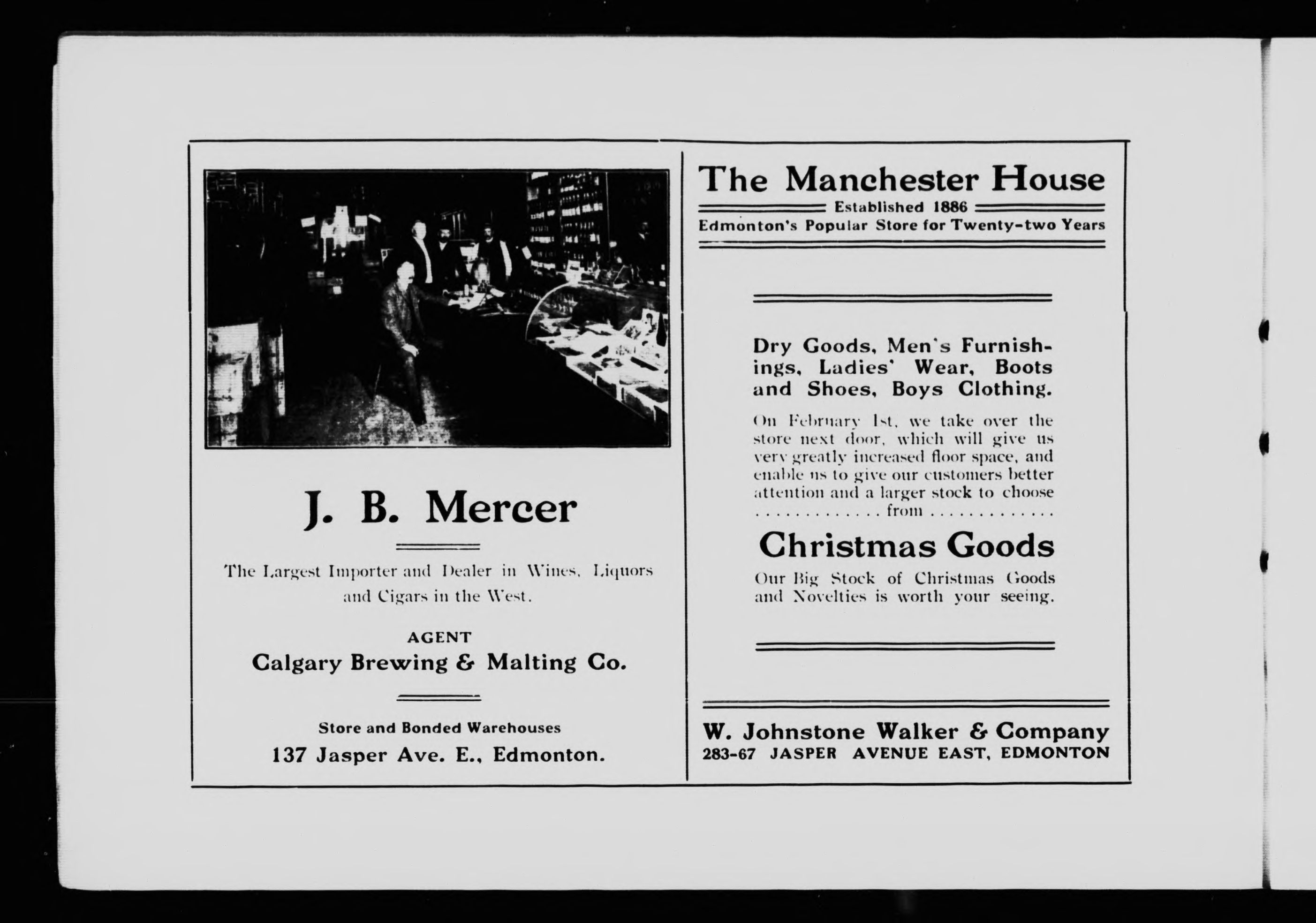 J. B. Mercer

The Largest Importer and Dealer in Wines, Liquors and Cigars in the West.

AGENT
Calgary Brewing & Malting Co.

Store and Bonded Warehouses
137 Jasper Ave. E., Edmonton.

The Manchester House
Established 1886
Edmonton's Popular Store for Twenty-two Years

Dry Goods, Men's Furnishings, Ladies' Wear, Boots and Shoes, Boys Clothing.

On February 1st, we take over the store next door, which will give us very greatly increased floor space, and enable us to give our customers better attention and a larger stock to choose . . . . . . . . . . . . . from . . . . . . . . . . . . .

Christmas Goods

Our Big Stock of Christmas Goods and Novelties is worth your seeing.

W. Johnstone Walker & Company
283-67 JASPER AVENUE EAST, EDMONTON